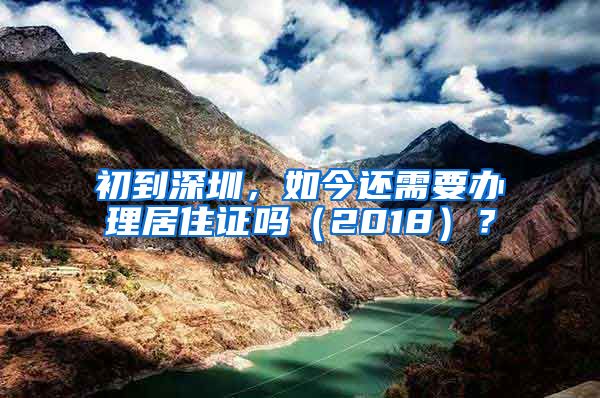 初到深圳，如今还需要办理居住证吗（2018）？